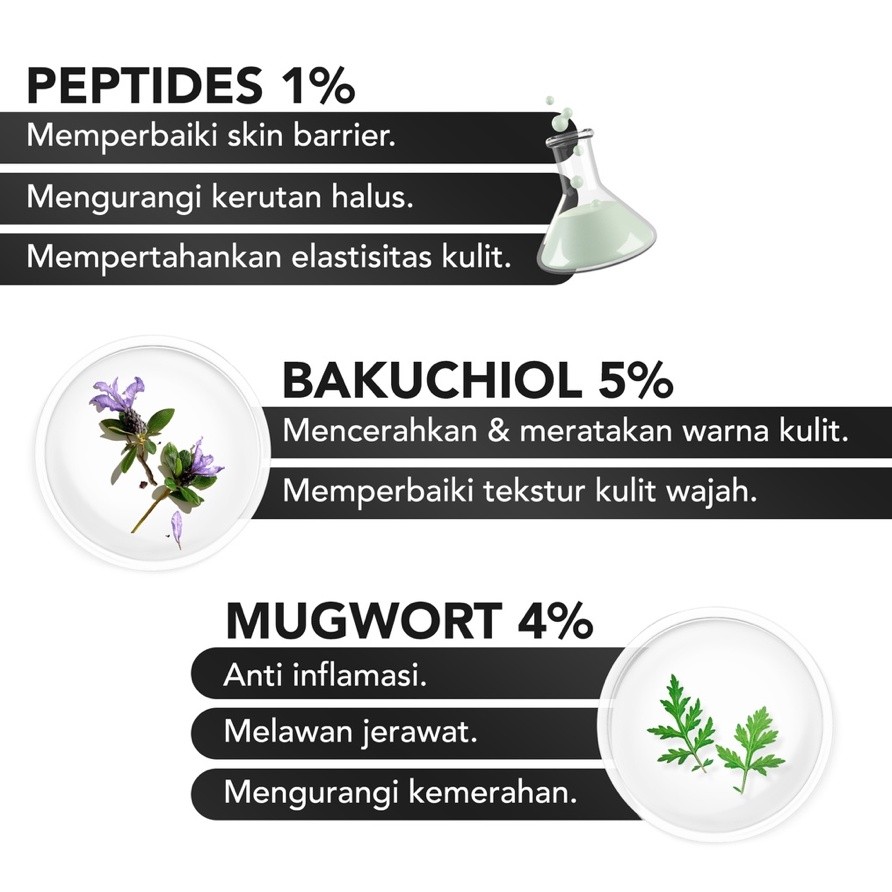 PEPTIDES 1%

Memperbaiki skin barrier.

Mengurangi kerutan halus.

Mempertahankan elastisitas kulit.

BAKUCHIOL 5%

Mencerahkan & meratakan warna kulit.

Memperbaiki tekstur kulit wajah.

MUGWORT 4%

Anti inflamasi.

Melawan jerawat.

Mengurangi kemerahan.